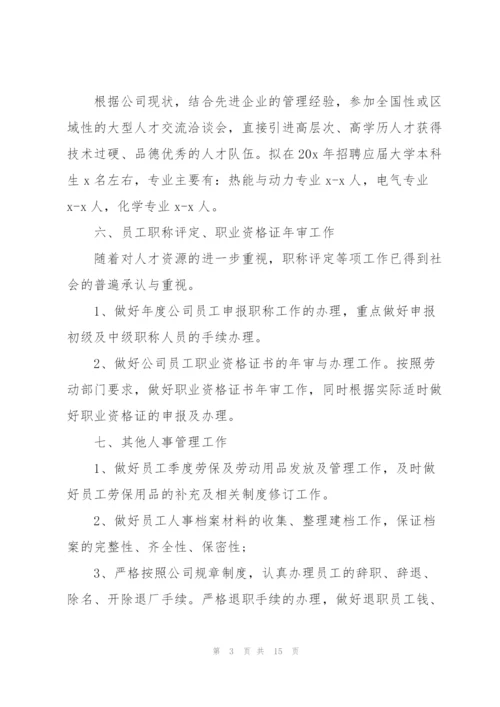 根据公司现状，结合先进企业的管理经验，参加全国性或区域性的大型人才交流洽谈会，直接引进高层次、高学历人才获得技术过硬、品德优秀的人才队伍。拟在20x年招聘应届大学本科生x名左右，专业主要有：热能与动力专业x-x人，电气专业x-x人，化学专业x-x人。

六、员工职称评定、职业资格证年审工作

随着对人才资源的进一步重视，职称评定等项工作已得到社会的普遍承认与重视。

1、做好年度公司员工申报职称工作的办理，重点做好申报初级及中级职称人员的手续办理。

2、做好公司员工职业资格证书的年审与办理工作。按照劳动部门要求，做好职业资格证书年审工作，同时根据实际适时做好职业资格证的申报及办理。

七、其他人事管理工作

1、做好员工季度劳保及劳动用品发放及管理工作，及时做好员工劳保用品的补充及相关制度修订工作。

2、做好员工人事档案材料的收集、整理建档工作，保证档案的完整性、齐全性、保密性；

3、严格按照公司规章制度，认真办理员工的辞职、辞退、除名、开除退厂手续。严格退职手续的办理，做好退职员工钱、

第 3 页 共 15 页